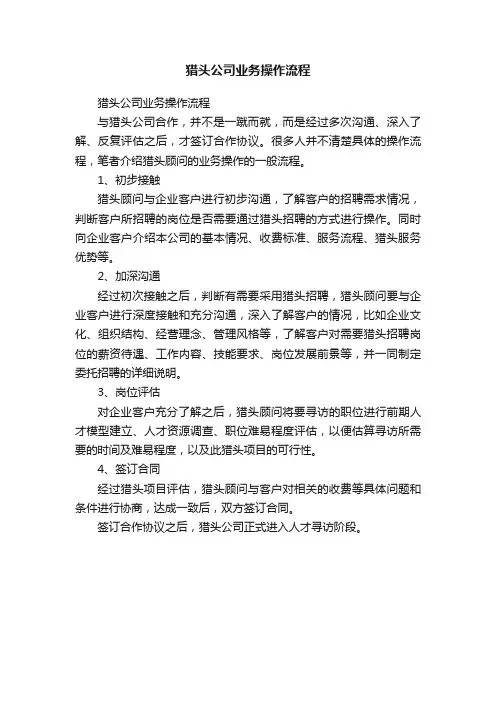 猎头公司业务操作流程

猎头公司业务操作流程

与猎头公司合作，并不是一蹴而就，而是经过多次沟通、深入了解、反复评估之后，才签订合作协议。很多人并不清楚具体的操作流程，笔者介绍猎头顾问的业务操作的一般流程。

1、初步接触

猎头顾问与企业客户进行初步沟通，了解客户的招聘需求情况，判断客户所招聘的岗位是否需要通过猎头招聘的方式进行操作。同时向企业客户介绍本公司的基本情况、收费标准、服务流程、猎头服务优势等。

2、加深沟通

经过初次接触之后，判断有需要采用猎头招聘，猎头顾问要与企业客户进行深度接触和充分沟通，深入了解客户的情况，比如企业文化、组织结构、经营理念、管理风格等，了解客户对需要猎头招聘岗位的薪资待遇、工作内容、技能要求、岗位发展前景等，并一同制定委托招聘的详细说明。

3、岗位评估

对企业客户充分了解之后，猎头顾问将要寻访的职位进行前期人才模型建立、人才资源调查、职位难易程度评估，以便估算寻访所需要的时间及难易程度，以及此猎头项目的可行性。

4、签订合同

经过猎头项目评估，猎头顾问与客户对相关的收费等具体问题和条件进行协商，达成一致后，双方签订合同。

签订合作协议之后，猎头公司正式进入人才寻访阶段。